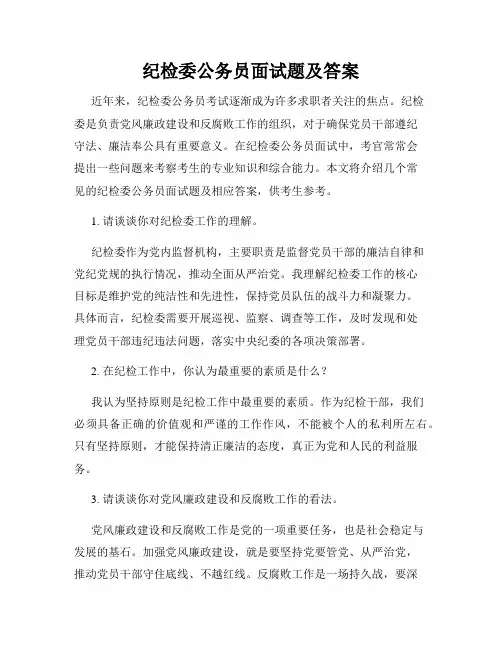 纪检委公务员面试题及答案

近年来，纪检委公务员考试逐渐成为许多求职者关注的焦点。纪检委是负责党风廉政建设和反腐败工作的组织，对于确保党员干部遵纪守法、廉洁奉公具有重要意义。在纪检委公务员面试中，考官常常会提出一些问题来考察考生的专业知识和综合能力。本文将介绍几个常见的纪检委公务员面试题及相应答案，供考生参考。

1. 请谈谈你对纪检委工作的理解。

纪检委作为党内监督机构，主要职责是监督党员干部的廉洁自律和党纪党规的执行情况，推动全面从严治党。我理解纪检委工作的核心目标是维护党的纯洁性和先进性，保持党员队伍的战斗力和凝聚力。具体而言，纪检委需要开展巡视、监察、调查等工作，及时发现和处理党员干部违纪违法问题，落实中央纪委的各项决策部署。

2. 在纪检工作中，你认为最重要的素质是什么？

我认为坚持原则是纪检工作中最重要的素质。作为纪检干部，我们必须具备正确的价值观和严谨的工作作风，不能被个人的私利所左右。只有坚持原则，才能保持清正廉洁的态度，真正为党和人民的利益服务。

3. 请谈谈你对党风廉政建设和反腐败工作的看法。

党风廉政建设和反腐败工作是党的一项重要任务，也是社会稳定与发展的基石。加强党风廉政建设，就是要坚持党要管党、从严治党，推动党员干部守住底线、不越红线。反腐败工作是一场持久战，要深